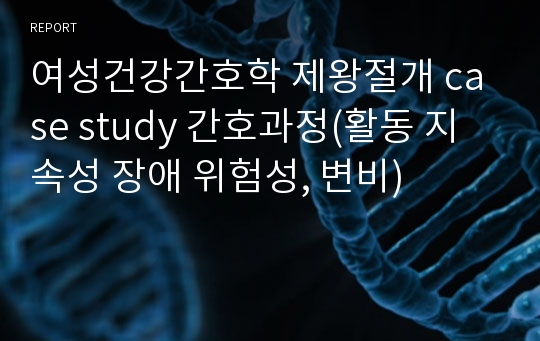 REPORT

여성건강간호학 제왕절개 case study 간호과정(활동 지속성 장애 위험성, 변비)